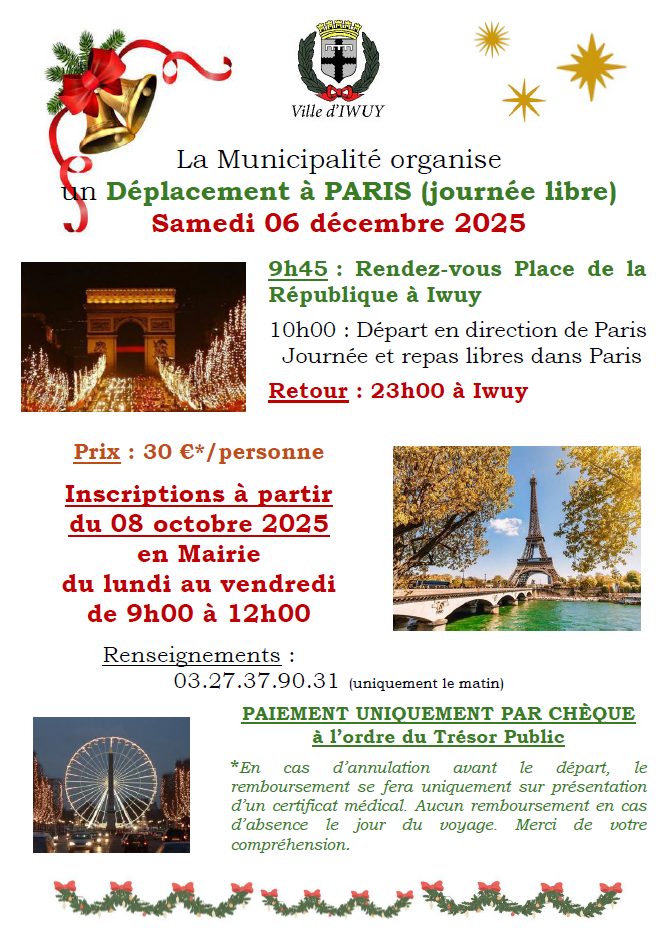 Ville d'IWUY

La Municipalité organise
un Déplacement à PARIS (journée libre)
Samedi 06 décembre 2025

9h45 : Rendez-vous Place de la République à Iwuy

10h00 : Départ en direction de Paris
Journée et repas libres dans Paris

Retour : 23h00 à Iwuy

Prix : 30 €*/personne

Inscriptions à partir du 08 octobre 2025
en Mairie
du lundi au vendredi
de 9h00 à 12h00

Renseignements :
03.27.37.90.31 (uniquement le matin)

PAIEMENT UNIQUEMENT PAR CHÈQUE
à l'ordre du Trésor Public

*En cas d'annulation avant le départ, le remboursement se fera uniquement sur présentation d'un certificat médical. Aucun remboursement en cas d'absence le jour du voyage. Merci de votre compréhension.